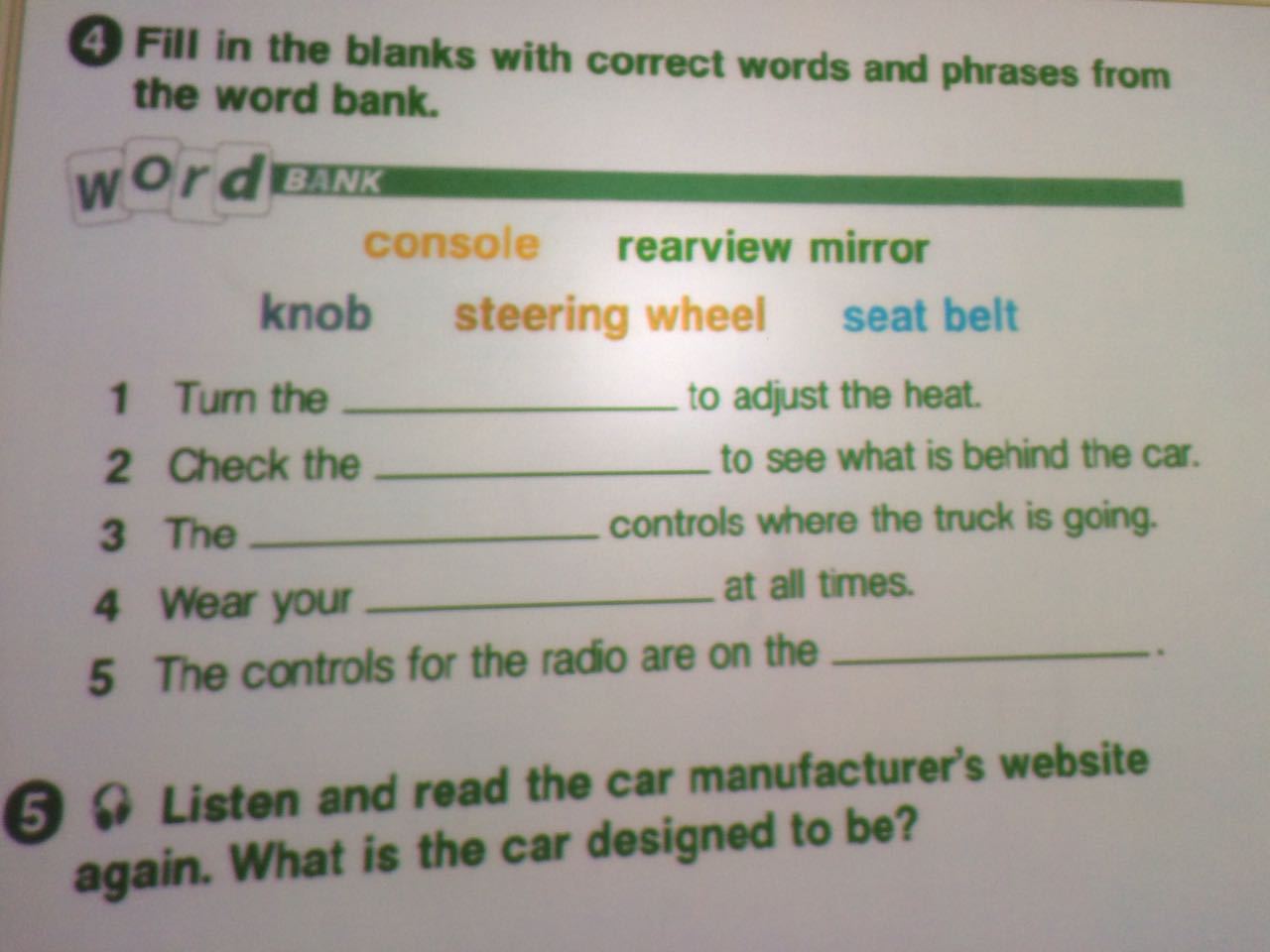 4 Fill in the blanks with correct words and phrases from the word bank.

word BANK

console rearview mirror

knob steering wheel seat belt

1 Turn the ____ to adjust the heat.
2 Check the ____ to see what is behind the car.
3 The ____ controls where the truck is going.
4 Wear your ____ at all times.
5 The controls for the radio are on the ____.

5 Listen and read the car manufacturer's website again. What is the car designed to be?